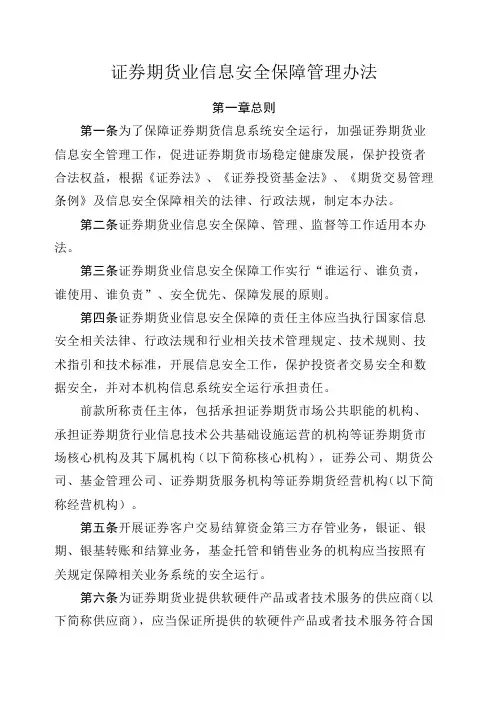 证券期货业信息安全保障管理办法

第一章总则

第一条为了保障证券期货信息系统安全运行，加强证券期货业信息安全管理工作，促进证券期货市场稳定健康发展，保护投资者合法权益，根据《证券法》、《证券投资基金法》、《期货交易管理条例》及信息安全保障相关的法律、行政法规，制定本办法。

第二条证券期货业信息安全保障、管理、监督等工作适用本办法。

第三条证券期货业信息安全保障工作实行“谁运行、谁负责，谁使用、谁负责”、安全优先、保障发展的原则。

第四条证券期货业信息安全保障的责任主体应当执行国家信息安全相关法律、行政法规和行业相关技术管理规定、技术规则、技术指引和技术标准，开展信息安全工作，保护投资者交易安全和数据安全，并对本机构信息系统安全运行承担责任。

前款所称责任主体，包括承担证券期货市场公共职能的机构、承担证券期货行业信息技术公共基础设施运营的机构等证券期货市场核心机构及其下属机构（以下简称核心机构），证券公司、期货公司、基金管理公司、证券期货服务机构等证券期货经营机构（以下简称经营机构）。

第五条开展证券客户交易结算资金第三方存管业务，银证、银期、银基转账和结算业务，基金托管和销售业务的机构应当按照有关规定保障相关业务系统的安全运行。

第六条为证券期货业提供软硬件产品或者技术服务的供应商（以下简称供应商），应当保证所提供的软硬件产品或者技术服务符合国